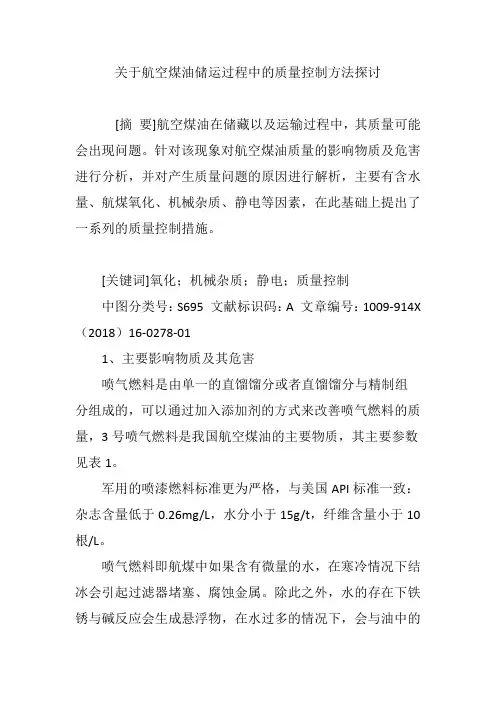 关于航空煤油储运过程中的质量控制方法探讨

[摘　要]航空煤油在储藏以及运输过程中，其质量可能会出现问题。针对该现象对航空煤油质量的影响物质及危害进行分析，并对产生质量问题的原因进行解析，主要有含水量、航煤氧化、机械杂质、静电等因素，在此基础上提出了一系列的质量控制措施。

[关键词]氧化；机械杂质；静电；质量控制

中图分类号：S695　文献标识码：A　文章编号：1009-914X（2018）16-0278-01

1、主要影响物质及其危害

喷气燃料是由单一的直馏馏分或者直馏馏分与精制组分组成的，可以通过加入添加剂的方式来改善喷气燃料的质量，3 号喷气燃料是我国航空煤油的主要物质，其主要参数见表 1。

军用的喷漆燃料标准更为严格，与美国 API 标准一致：杂志含量低于 0.26mg/L，水分小于 15g/t，纤维含量小于 10 根/L。

喷气燃料即航煤中如果含有微量的水，在寒冷情况下结冰会引起过滤器堵塞、腐蚀金属。除此之外，水的存在下铁锈与碱反应会生成悬浮物，在水过多的情况下，会与油中的